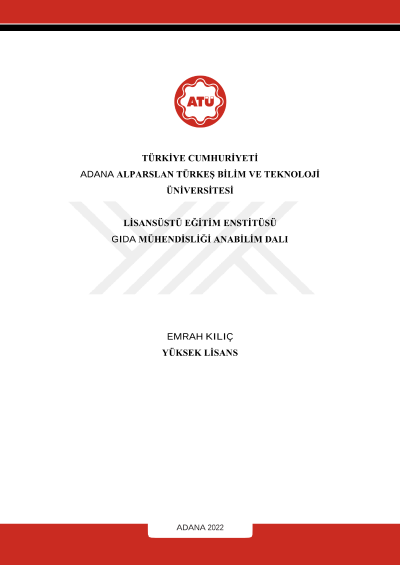 ATÜ

TÜRKİYE CUMHURİYETİ
ADANA ALPARSLAN TÜRKEŞ BİLİM VE TEKNOLOJİ ÜNİVERSİTESİ

LİSANSÜSTÜ EĞİTİM ENSTİTÜSÜ
GIDA MÜHENDİSLİĞİ ANABİLİM DALI

EMRAH KILIÇ
YÜKSEK LİSANS

ADANA 2022